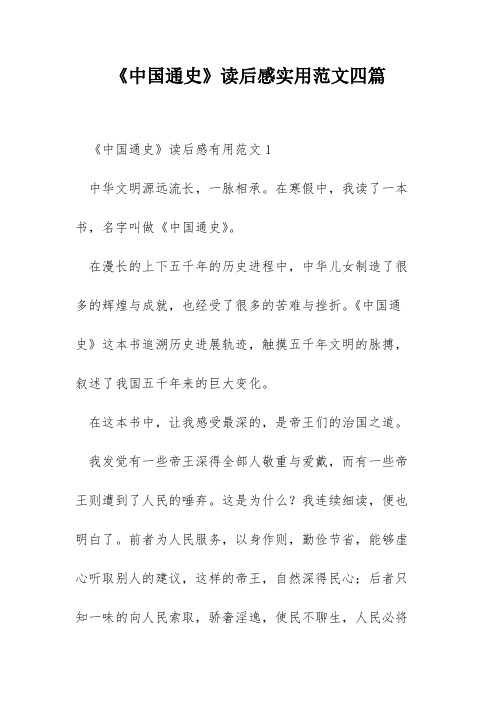 《中国通史》读后感实用范文四篇

《中国通史》读后感有用范文 1

中华文明源远流长，一脉相承。在寒假中，我读了一本书，名字叫做《中国通史》。

在漫长的上下五千年的历史进程中，中华儿女制造了很多的辉煌与成就，也经受了很多的苦难与挫折。《中国通史》这本书追溯历史进展轨迹，触摸五千年文明的脉搏，叙述了我国五千年来的巨大变化。

在这本书中，让我感受最深的，是帝王们的治国之道。

我发觉有一些帝王深得全部人敬重与爱戴，而有一些帝王则遭到了人民的唾弃。这是为什么？我连续细读，便也明白了。前者为人民服务，以身作则，勤俭节省，能够虚心听取别人的建议，这样的帝王，自然深得民心；后者只知一味的向人民索取，骄奢淫逸，使民不聊生，人民必将